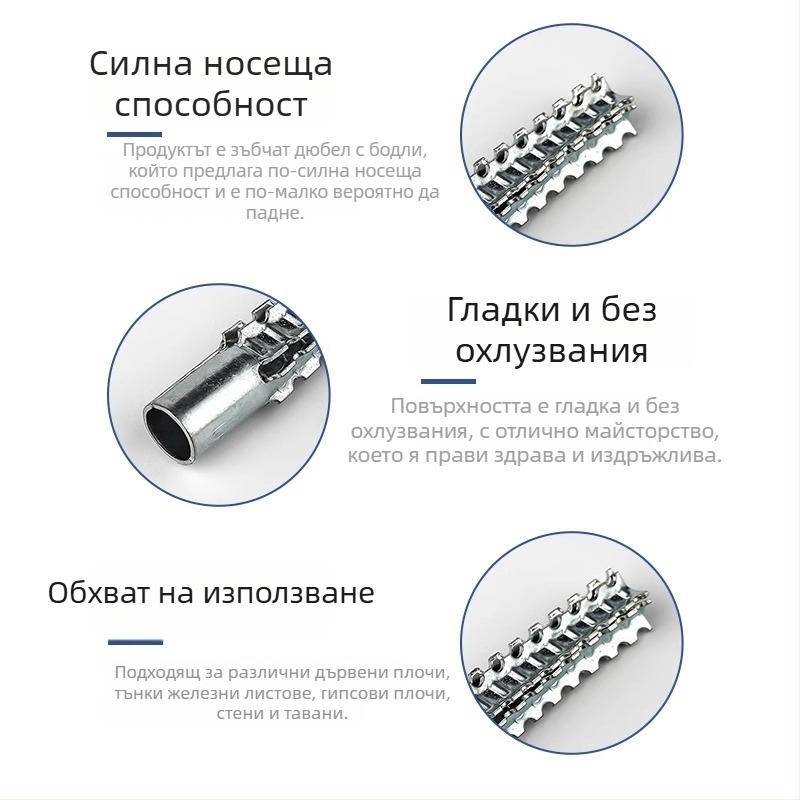 Силна носеща способност

Продуктът е зъбчат дюбел с бодли, който предлага по-силна носеща способност и е по-малко вероятно да падне.

Гладки и без охлузвания

Повърхността е гладка и без охлузвания, с отлично майсторство, което я прави здрава и издръжлива.

Обхват на използване

Подходящ за различни дървени плочи, тънки железни листове, гипсови плочи, стени и тавани.